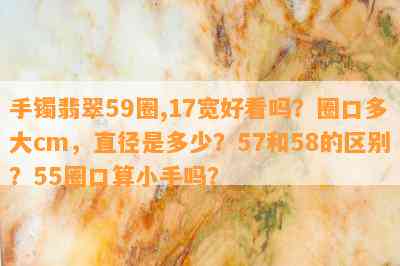 手镯翡翠59圈,17宽好看吗？圈口多大cm，直径是多少？57和58的区别？55圈口算小手吗？